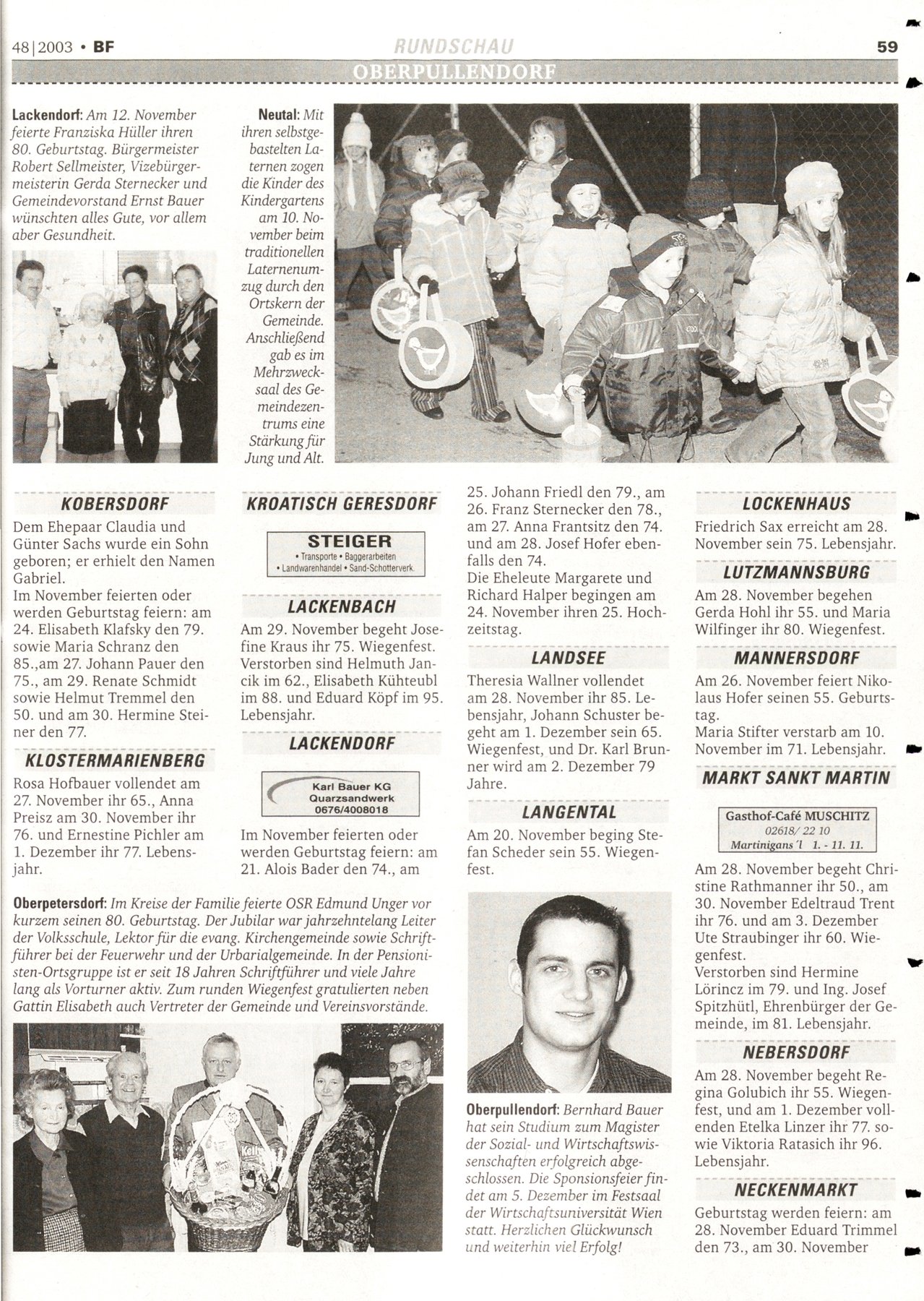 48|2003 • BF RUNDSCHAU 59

OBERPULLENDORF

Lackendorf: Am 12. November feierte Franziska Hüller ihren 80. Geburtstag. Bürgermeister Robert Sellmeister, Vizebürgermeisterin Gerda Sternecker und Gemeindevorstand Ernst Bauer wünschten alles Gute, vor allem aber Gesundheit.

Neutal: Mit ihren selbstgebastelten Laternen zogen die Kinder des Kindergartens am 10. November beim traditionellen Laternenumzug durch den Ortskern der Gemeinde. Anschließend gab es im Mehrzwecksaal des Gemeindezentrums eine Stärkung für Jung und Alt.

KOBERSDORF

Dem Ehepaar Claudia und Günter Sachs wurde ein Sohn geboren; er erhielt den Namen Gabriel.
Im November feierten oder werden Geburtstag feiern: am 24. Elisabeth Klafsky den 79. sowie Maria Schranz den 85.,am 27. Johann Pauer den 75., am 29. Renate Schmidt sowie Helmut Tremmel den 50. und am 30. Hermine Steiner den 77.

KLOSTERMARIENBERG

Rosa Hofbauer vollendet am 27. November ihr 65., Anna Preisz am 30. November ihr 76. und Ernestine Pichler am 1. Dezember ihr 77. Lebensjahr.

KROATISCH GERESDORF

STEIGER
• Transporte • Baggerarbeiten
• Landwarenhandel • Sand-Schotterverk.

LACKENBACH

Am 29. November begeht Josefine Kraus ihr 75. Wiegenfest. Verstorben sind Helmuth Jancik im 62., Elisabeth Kühteubl im 88. und Eduard Köpf im 95. Lebensjahr.

LACKENDORF

Karl Bauer KG
Quarzsandwerk
0676/4008018

Im November feierten oder werden Geburtstag feiern: am 21. Alois Bader den 74., am 25. Johann Friedl den 79., am 26. Franz Sternecker den 78., am 27. Anna Frantsitz den 74. und am 28. Josef Hofer ebenfalls den 74.
Die Eheleute Margarete und Richard Halper begingen am 24. November ihren 25. Hochzeitstag.

LANDSEE

Theresia Wallner vollendet am 28. November ihr 85. Lebensjahr, Johann Schuster begeht am 1. Dezember sein 65. Wiegenfest, und Dr. Karl Brunner wird am 2. Dezember 79 Jahre.

LANGENTAL

Am 20. November beging Stefan Scheder sein 55. Wiegenfest.

LOCKENHAUS

Friedrich Sax erreicht am 28. November sein 75. Lebensjahr.

LUTZMANNSBURG

Am 28. November begehen Gerda Hohl ihr 55. und Maria Wilfinger ihr 80. Wiegenfest.

MANNERSDORF

Am 26. November feiert Nikolaus Hofer seinen 55. Geburtstag.
Maria Stifter verstarb am 10. November im 71. Lebensjahr.

MARKT SANKT MARTIN

Gasthof-Café MUSCHITZ
02618/ 22 10
Martinigans'l 1. - 11. 11.

Am 28. November begeht Christine Rathmanner ihr 50., am 30. November Edeltraud Trent ihr 76. und am 3. Dezember Ute Straubinger ihr 60. Wiegenfest.
Verstorben sind Hermine Lörincz im 79. und Ing. Josef Spitzhütl, Ehrenbürger der Gemeinde, im 81. Lebensjahr.

NEBERSDORF

Am 28. November begeht Regina Golubich ihr 55. Wiegenfest, und am 1. Dezember vollenden Etelka Linzer ihr 77. sowie Viktoria Ratasich ihr 96. Lebensjahr.

NECKENMARKT

Geburtstag werden feiern: am 28. November Eduard Trimmel den 73., am 30. November

Oberpetersdorf: Im Kreise der Familie feierte OSR Edmund Unger vor kurzem seinen 80. Geburtstag. Der Jubilar war jahrzehntelang Leiter der Volksschule, Lektor für die evang. Kirchengemeinde sowie Schriftführer bei der Feuerwehr und der Urbarialgemeinde. In der Pensionisten-Ortsgruppe ist er seit 18 Jahren Schriftführer und viele Jahre lang als Vorturner aktiv. Zum runden Wiegenfest gratulierten neben Gattin Elisabeth auch Vertreter der Gemeinde und Vereinsvorstände.

Oberpullendorf: Bernhard Bauer hat sein Studium zum Magister der Sozial- und Wirtschaftswissenschaften erfolgreich abgeschlossen. Die Sponsionsfeier findet am 5. Dezember im Festsaal der Wirtschaftsuniversität Wien statt. Herzlichen Glückwunsch und weiterhin viel Erfolg!